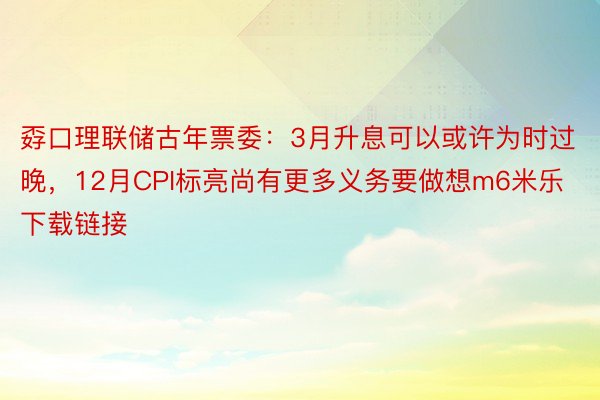 孬口理联储古年票委：3月升息可以或许为时过晚，12月CPI标亮尚有更多义务要做想m6米乐下载链接